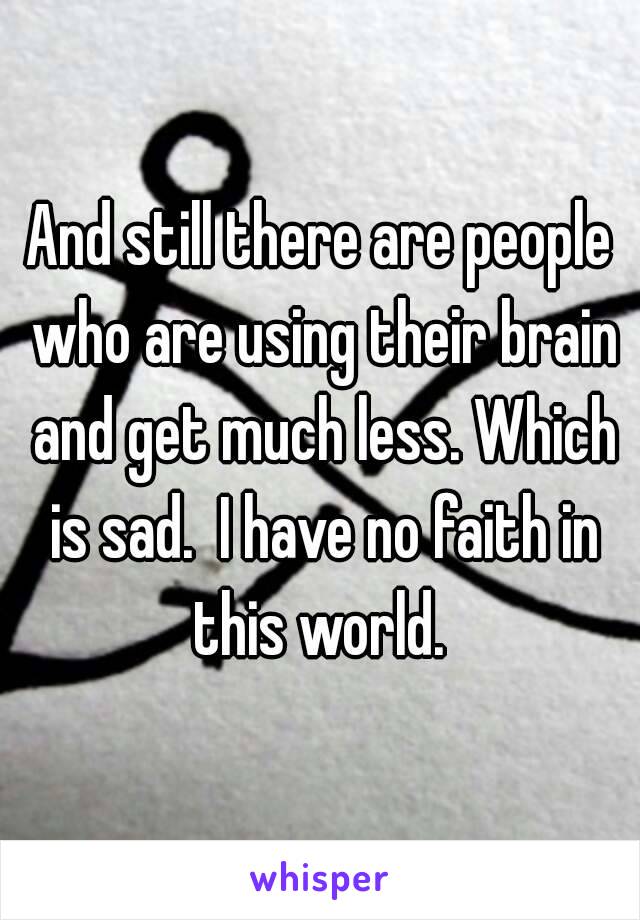 And still there are people who are using their brain and get much less. Which is sad.  I have no faith in this world.

whisper